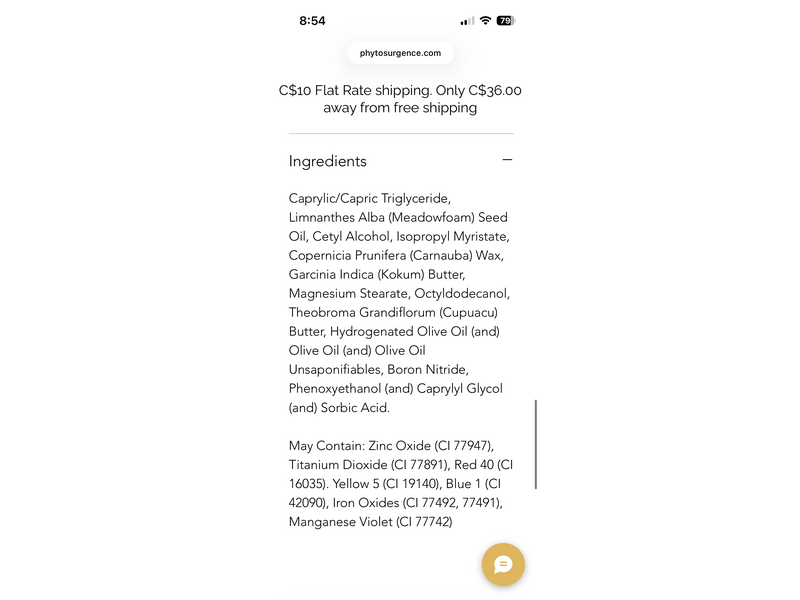 8:54

79

phytosurgence.com

C$10 Flat Rate shipping. Only C$36.00 away from free shipping

Ingredients

Caprylic/Capric Triglyceride, Limnanthes Alba (Meadowfoam) Seed Oil, Cetyl Alcohol, Isopropyl Myristate, Copernicia Prunifera (Carnauba) Wax, Garcinia Indica (Kokum) Butter, Magnesium Stearate, Octyldodecanol, Theobroma Grandiflorum (Cupuacu) Butter, Hydrogenated Olive Oil (and) Olive Oil (and) Olive Oil Unsaponifiables, Boron Nitride, Phenoxyethanol (and) Caprylyl Glycol (and) Sorbic Acid.

May Contain: Zinc Oxide (CI 77947), Titanium Dioxide (CI 77891), Red 40 (CI 16035). Yellow 5 (CI 19140), Blue 1 (CI 42090), Iron Oxides (CI 77492, 77491), Manganese Violet (CI 77742)